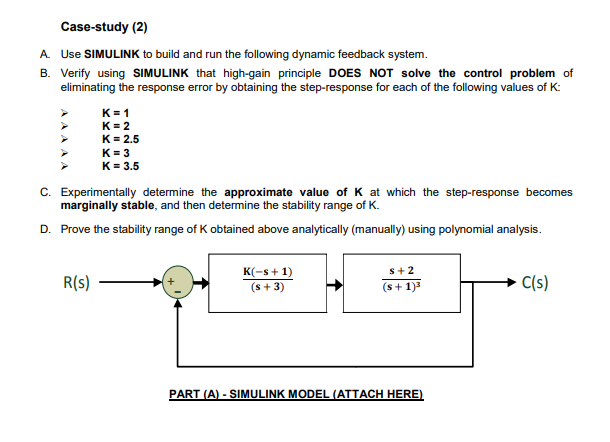 Case-study (2)

A. Use SIMULINK to build and run the following dynamic feedback system.

B. Verify using SIMULINK that high-gain principle DOES NOT solve the control problem of eliminating the response error by obtaining the step-response for each of the following values of K:

➢ K = 1
➢ K = 2
➢ K = 2.5
➢ K = 3
➢ K = 3.5

C. Experimentally determine the approximate value of K at which the step-response becomes marginally stable, and then determine the stability range of K.

D. Prove the stability range of K obtained above analytically (manually) using polynomial analysis.

R(s)

+

-

$\frac{K(-s+1)}{(s+3)}$

$\frac{s+2}{(s+1)^3}$

C(s)

PART (A) - SIMULINK MODEL (ATTACH HERE)